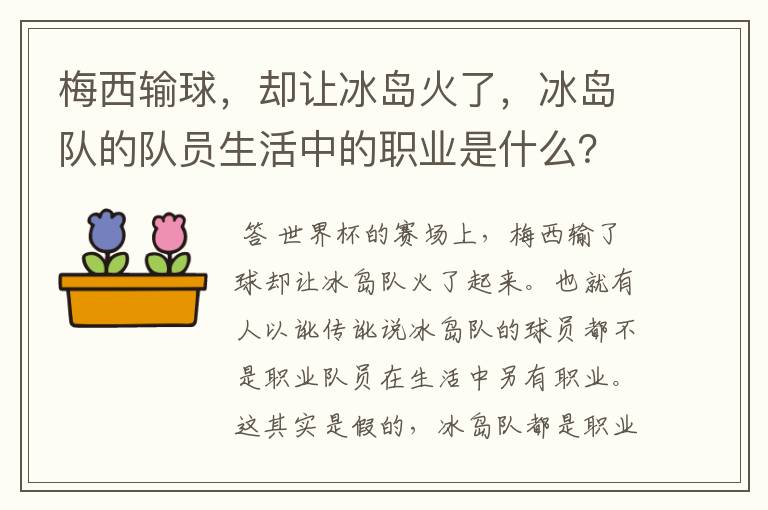 梅西输球，却让冰岛火了，冰岛队的队员生活中的职业是什么?

答 世界杯的赛场上，梅西输了球却让冰岛队火了起来。也就有人以讹传讹说冰岛队的球员都不是职业队员在生活中另有职业。这其实是假的，冰岛队都是职业